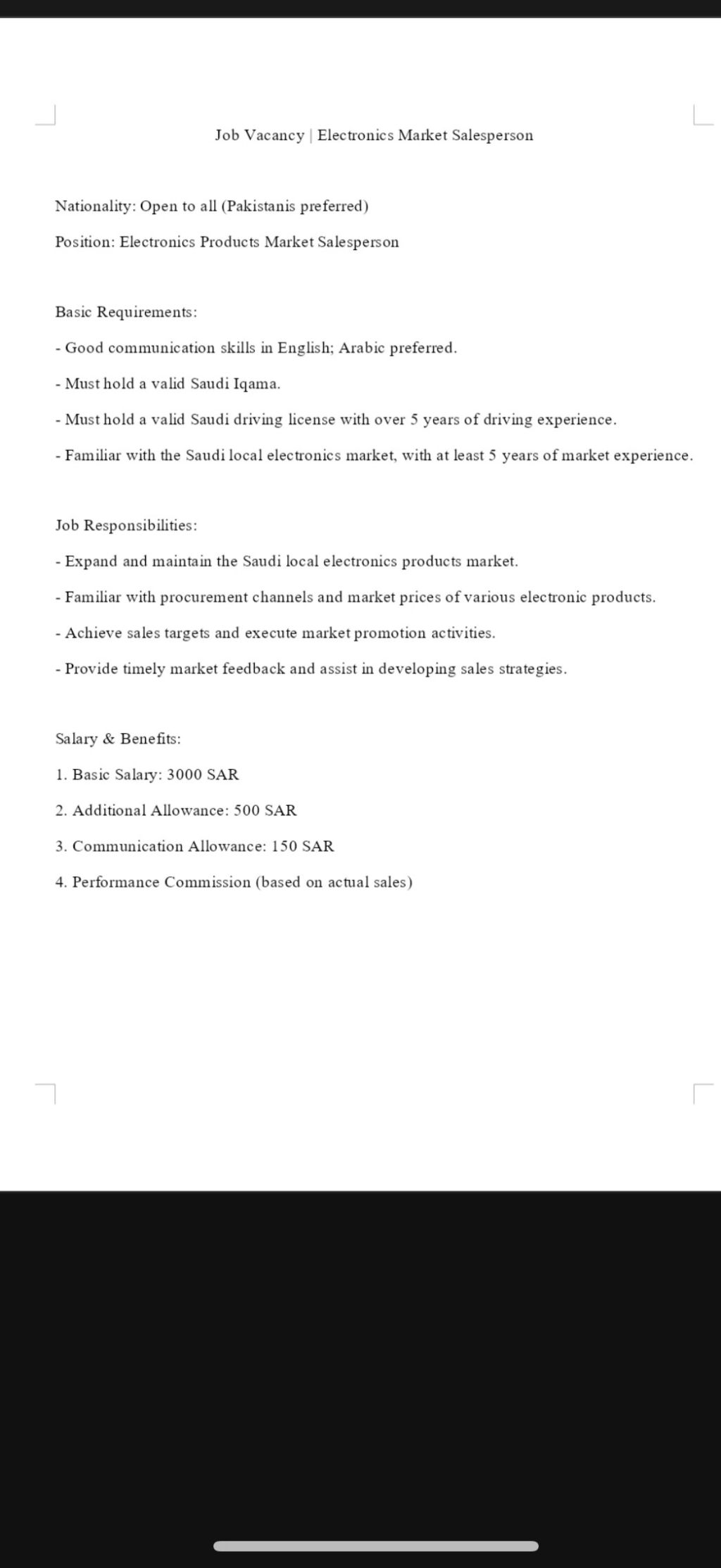 Job Vacancy | Electronics Market Salesperson

Nationality: Open to all (Pakistanis preferred)

Position: Electronics Products Market Salesperson

Basic Requirements:

- Good communication skills in English; Arabic preferred.

- Must hold a valid Saudi Iqama.

- Must hold a valid Saudi driving license with over 5 years of driving experience.

- Familiar with the Saudi local electronics market, with at least 5 years of market experience.

Job Responsibilities:

- Expand and maintain the Saudi local electronics products market.

- Familiar with procurement channels and market prices of various electronic products.

- Achieve sales targets and execute market promotion activities.

- Provide timely market feedback and assist in developing sales strategies.

Salary & Benefits:

1. Basic Salary: 3000 SAR

2. Additional Allowance: 500 SAR

3. Communication Allowance: 150 SAR

4. Performance Commission (based on actual sales)